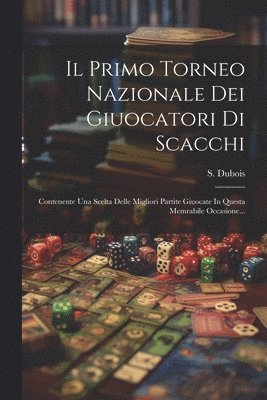 Il Primo Torneo Nazionale Dei Giuocatori Di Scacchi

S. Dubois

Contenente Una Scelta Delle Migliori Partite Giuocate In Questa Memrabile Occasione...